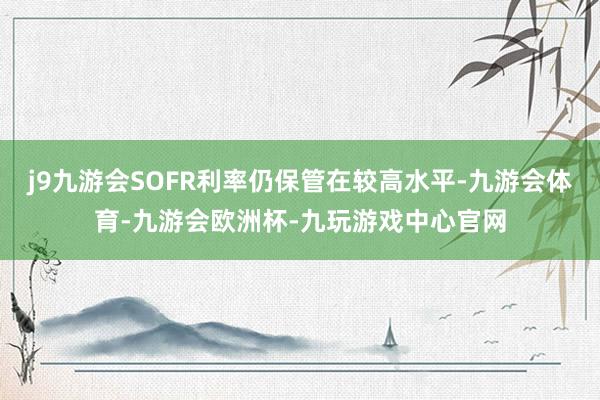 j9九游会SOFR利率仍保管在较高水平-九游会体育-九游会欧洲杯-九玩游戏中心官网